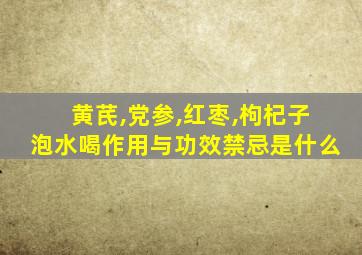 黄芪,党参,红枣,枸杞子
泡水喝作用与功效禁忌是什么